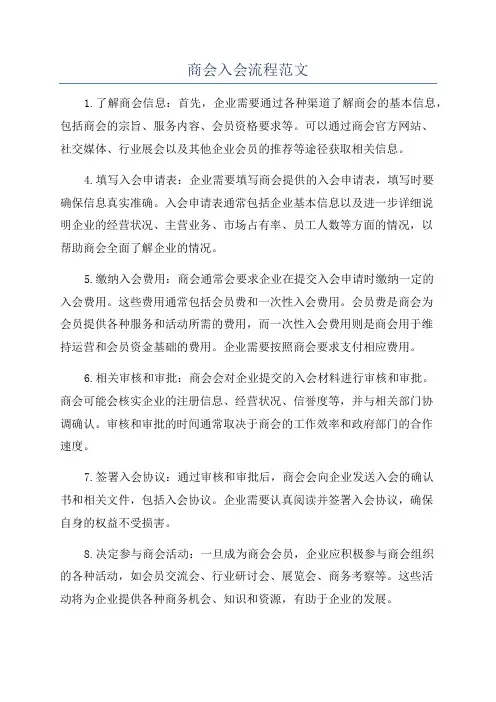 商会入会流程范文

1.了解商会信息：首先，企业需要通过各种渠道了解商会的基本信息，包括商会的宗旨、服务内容、会员资格要求等。可以通过商会官方网站、社交媒体、行业展会以及其他企业会员的推荐等途径获取相关信息。

4.填写入会申请表：企业需要填写商会提供的入会申请表，填写时要确保信息真实准确。入会申请表通常包括企业基本信息以及进一步详细说明企业的经营状况、主营业务、市场占有率、员工人数等方面的情况，以帮助商会全面了解企业的情况。

5.缴纳入会费用：商会通常会要求企业在提交入会申请时缴纳一定的入会费用。这些费用通常包括会员费和一次性入会费用。会员费是商会为会员提供各种服务和活动所需的费用，而一次性入会费用则是商会用于维持运营和会员资金基础的费用。企业需要按照商会要求支付相应费用。

6.相关审核和审批：商会会对企业提交的入会材料进行审核和审批。商会可能会核实企业的注册信息、经营状况、信誉度等，并与相关部门协调确认。审核和审批的时间通常取决于商会的工作效率和政府部门的合作速度。

7.签署入会协议：通过审核和审批后，商会会向企业发送入会的确认书和相关文件，包括入会协议。企业需要认真阅读并签署入会协议，确保自身的权益不受损害。

8.决定参与商会活动：一旦成为商会会员，企业应积极参与商会组织的各种活动，如会员交流会、行业研讨会、展览会、商务考察等。这些活动将为企业提供各种商务机会、知识和资源，有助于企业的发展。